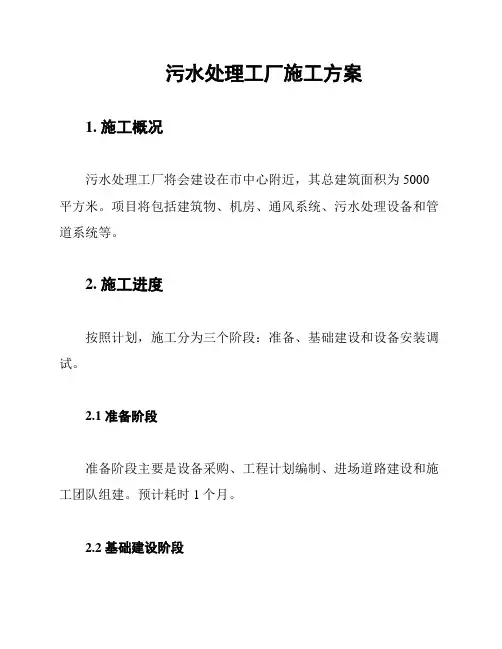 污水处理工厂施工方案

1. 施工概况

污水处理工厂将会建设在市中心附近，其总建筑面积为 5000 平方米。项目将包括建筑物、机房、通风系统、污水处理设备和管道系统等。

2. 施工进度

按照计划，施工分为三个阶段：准备、基础建设和设备安装调试。

2.1 准备阶段

准备阶段主要是设备采购、工程计划编制、进场道路建设和施工团队组建。预计耗时 1 个月。

2.2 基础建设阶段